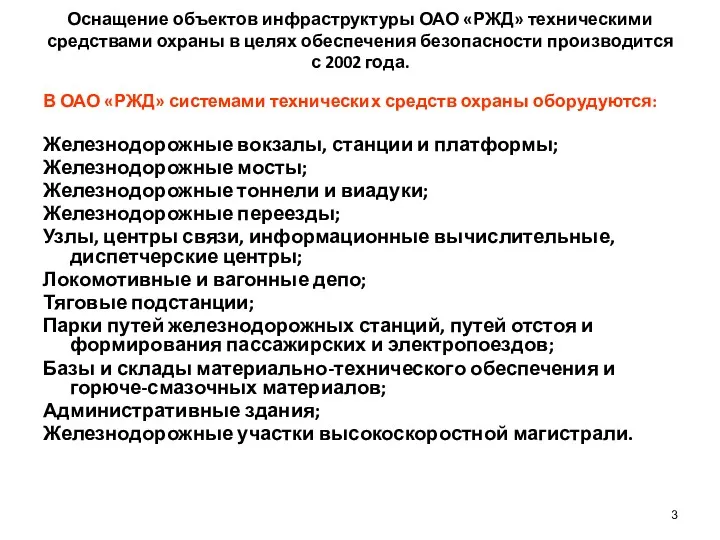 Оснащение объектов инфраструктуры ОАО «РЖД» техническими средствами охраны в целях обеспечения безопасности производится с 2002 года.

В ОАО «РЖД» системами технических средств охраны оборудуются:

Железнодорожные вокзалы, станции и платформы;
Железнодорожные мосты;
Железнодорожные тоннели и виадуки;
Железнодорожные переезды;
Узлы, центры связи, информационные вычислительные, диспетчерские центры;
Локомотивные и вагонные депо;
Тяговые подстанции;
Парки путей железнодорожных станций, путей отстоя и формирования пассажирских и электропоездов;
Базы и склады материально-технического обеспечения и горюче-смазочных материалов;
Административные здания;
Железнодорожные участки высокоскоростной магистрали.

3